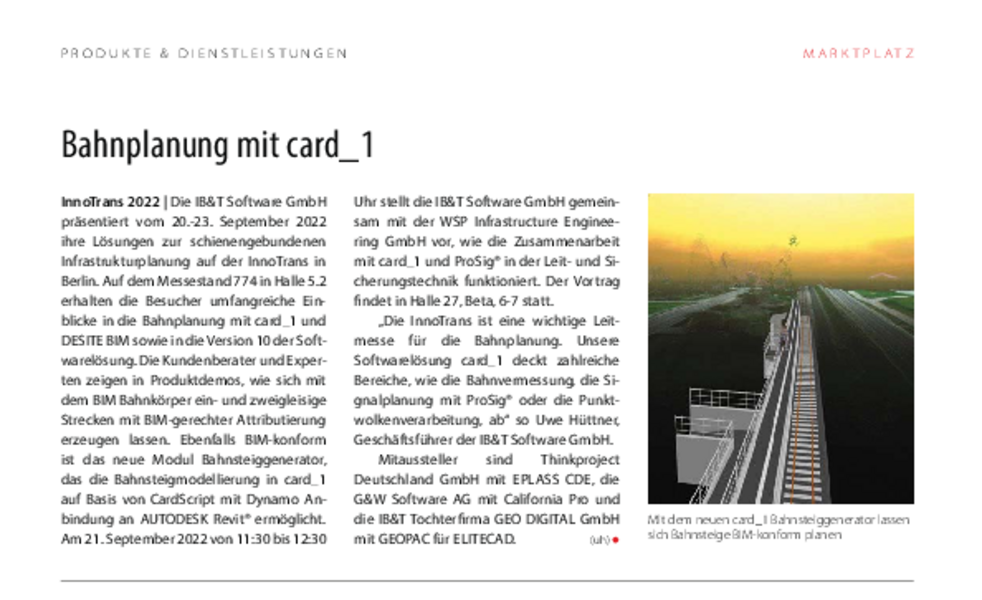 PRODUKTE & DIENSTLEISTUNGEN

MARKTPLATZ

Bahnplanung mit card_1

InnoTrans 2022 | Die IB&T Software GmbH präsentiert vom 20.-23. September 2022 ihre Lösungen zur schienengebundenen Infrastrukturplanung auf der InnoTrans in Berlin. Auf dem Messestand 774 in Halle 5.2 erhalten die Besucher umfangreiche Einblicke in die Bahnplanung mit card_1 und DESITE BIM sowie in die Version 10 der Softwarelösung. Die Kundenberater und Experten zeigen in Produktdemos, wie sich mit dem BIM Bahnkörper ein- und zweigleisige Strecken mit BIM-gerechter Attributierung erzeugen lassen. Ebenfalls BIM-konform ist das neue Modul Bahnsteiggenerator, das die Bahnsteigmodellierung in card_1 auf Basis von CardScript mit Dynamo Anbindung an AUTODESK Revit® ermöglicht. Am 21. September 2022 von 11:30 bis 12:30 Uhr stellt die IB&T Software GmbH gemeinsam mit der WSP Infrastructure Engineering GmbH vor, wie die Zusammenarbeit mit card_1 und ProSig® in der Leit- und Sicherungstechnik funktioniert. Der Vortrag findet in Halle 27, Beta, 6-7 statt.

„Die InnoTrans ist eine wichtige Leitmesse für die Bahnplanung. Unsere Softwarelösung card_1 deckt zahlreiche Bereiche, wie die Bahnvermessung, die Signalplanung mit ProSig® oder die Punktwolkenverarbeitung, ab" so Uwe Hüttner, Geschäftsführer der IB&T Software GmbH.

Mitaussteller sind Thinkproject Deutschland GmbH mit EPLASS CDE, die G&W Software AG mit California Pro und die IB&T Tochterfirma GEO DIGITAL GmbH mit GEOPAC für ELITECAD. (uh)

Mit dem neuen card_1 Bahnsteiggenerator lassen sich Bahnsteige BIM-konform planen